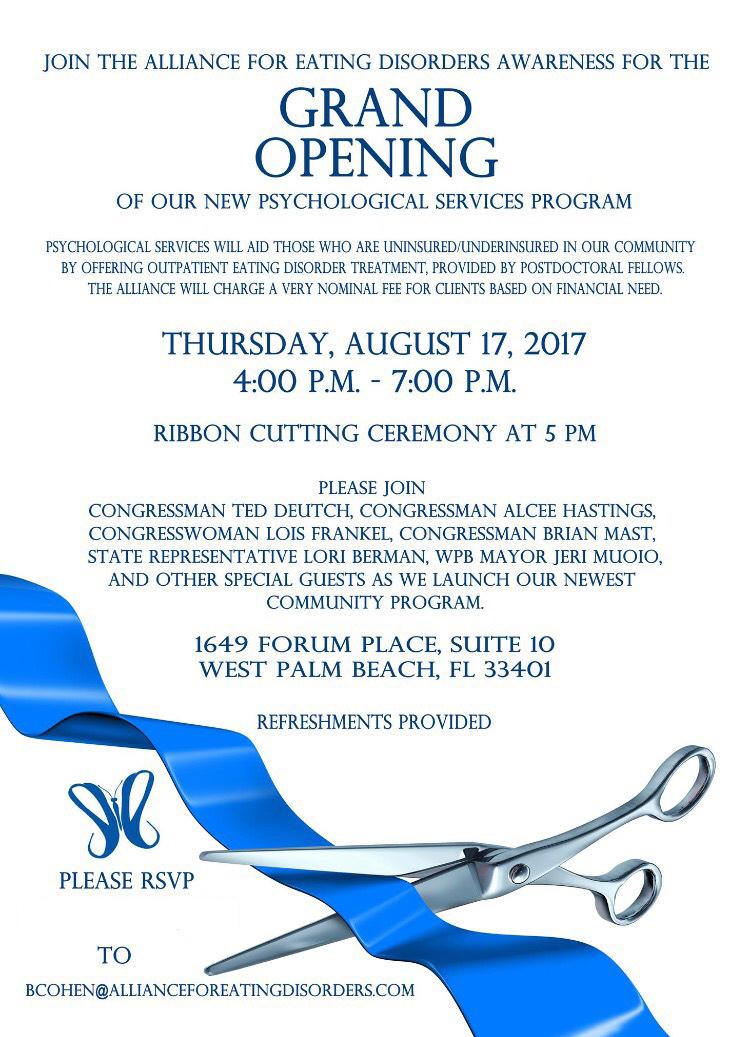 JOIN THE ALLIANCE FOR EATING DISORDERS AWARENESS FOR THE

GRAND
OPENING

OF OUR NEW PSYCHOLOGICAL SERVICES PROGRAM

PSYCHOLOGICAL SERVICES WILL AID THOSE WHO ARE UNINSURED/UNDERINSURED IN OUR COMMUNITY BY OFFERING OUTPATIENT EATING DISORDER TREATMENT, PROVIDED BY POSTDOCTORAL FELLOWS. THE ALLIANCE WILL CHARGE A VERY NOMINAL FEE FOR CLIENTS BASED ON FINANCIAL NEED.

THURSDAY, AUGUST 17, 2017
4:00 P.M. - 7:00 P.M.

RIBBON CUTTING CEREMONY AT 5 PM

PLEASE JOIN
CONGRESSMAN TED DEUTCH, CONGRESSMAN ALCEE HASTINGS, CONGRESSWOMAN LOIS FRANKEL, CONGRESSMAN BRIAN MAST, STATE REPRESENTATIVE LORI BERMAN, WPB MAYOR JERI MUOIO, AND OTHER SPECIAL GUESTS AS WE LAUNCH OUR NEWEST COMMUNITY PROGRAM.

1649 FORUM PLACE, SUITE 10
WEST PALM BEACH, FL 33401

REFRESHMENTS PROVIDED

PLEASE RSVP

TO

BCOHEN@ALLIANCEFOREATINGDISORDERS.COM